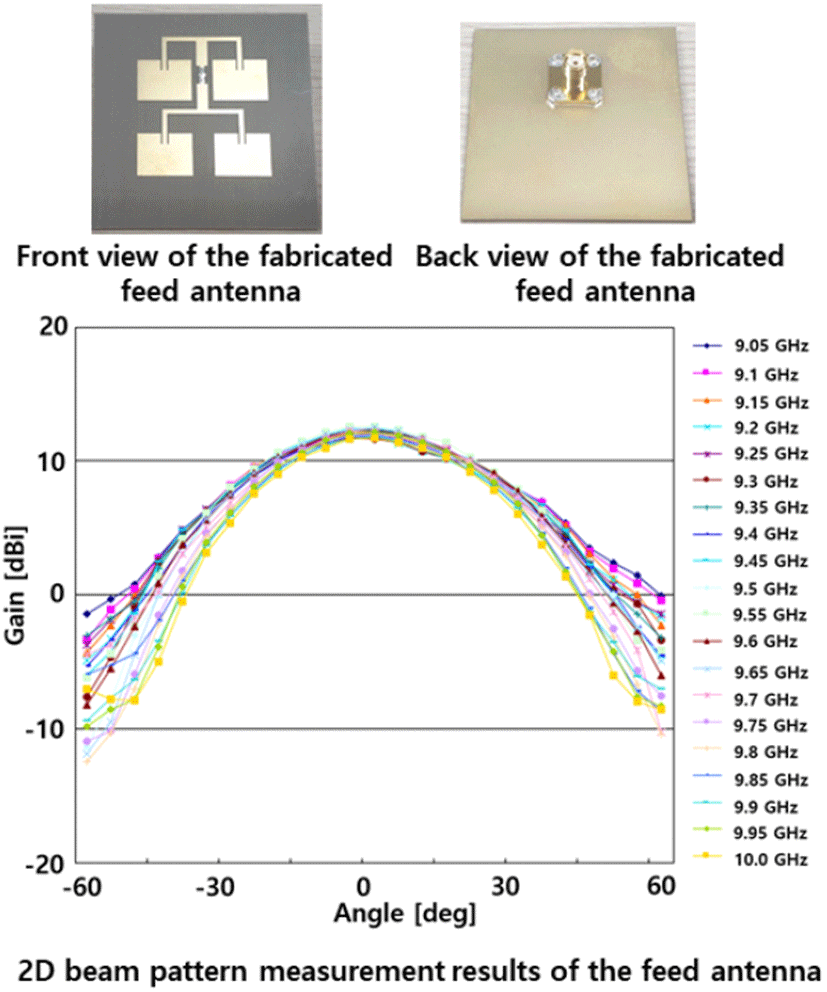 Front view of the fabricated feed antenna

Back view of the fabricated feed antenna

20
10
0
-10
-20
Gain [dBi]

-60
-30
0
30
60
Angle [deg]

9.05 GHz
9.1 GHz
9.15 GHz
9.2 GHz
9.25 GHz
9.3 GHz
9.35 GHz
9.4 GHz
9.45 GHz
9.5 GHz
9.55 GHz
9.6 GHz
9.65 GHz
9.7 GHz
9.75 GHz
9.8 GHz
9.85 GHz
9.9 GHz
9.95 GHz
10.0 GHz

2D beam pattern measurement results of the feed antenna